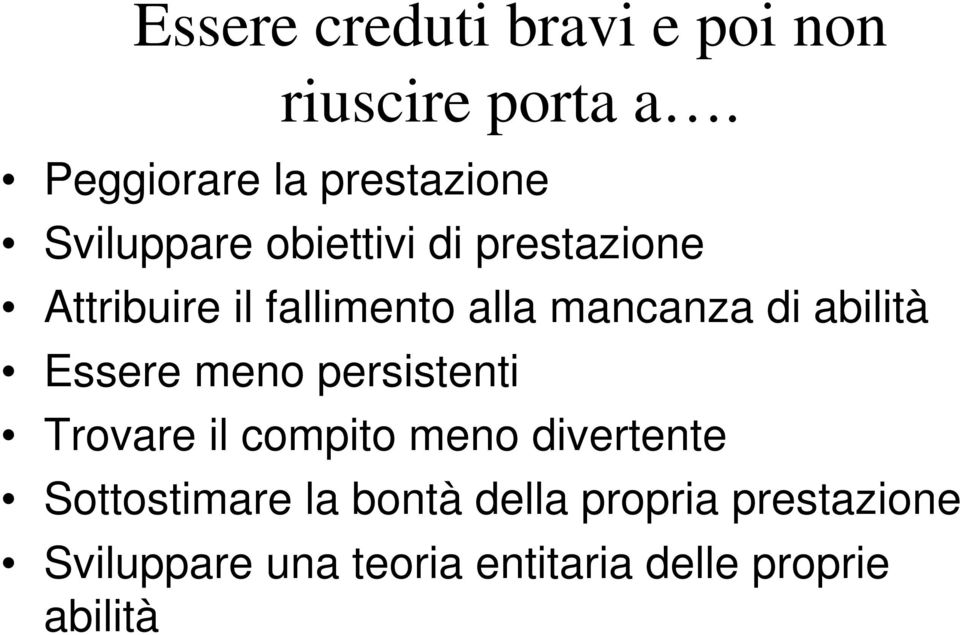 Essere creduti bravi e poi non riuscire porta a….

• Peggiorare la prestazione
• Sviluppare obiettivi di prestazione
• Attribuire il fallimento alla mancanza di abilità
• Essere meno persistenti
• Trovare il compito meno divertente
• Sottostimare la bontà della propria prestazione
• Sviluppare una teoria entitaria delle proprie abilità